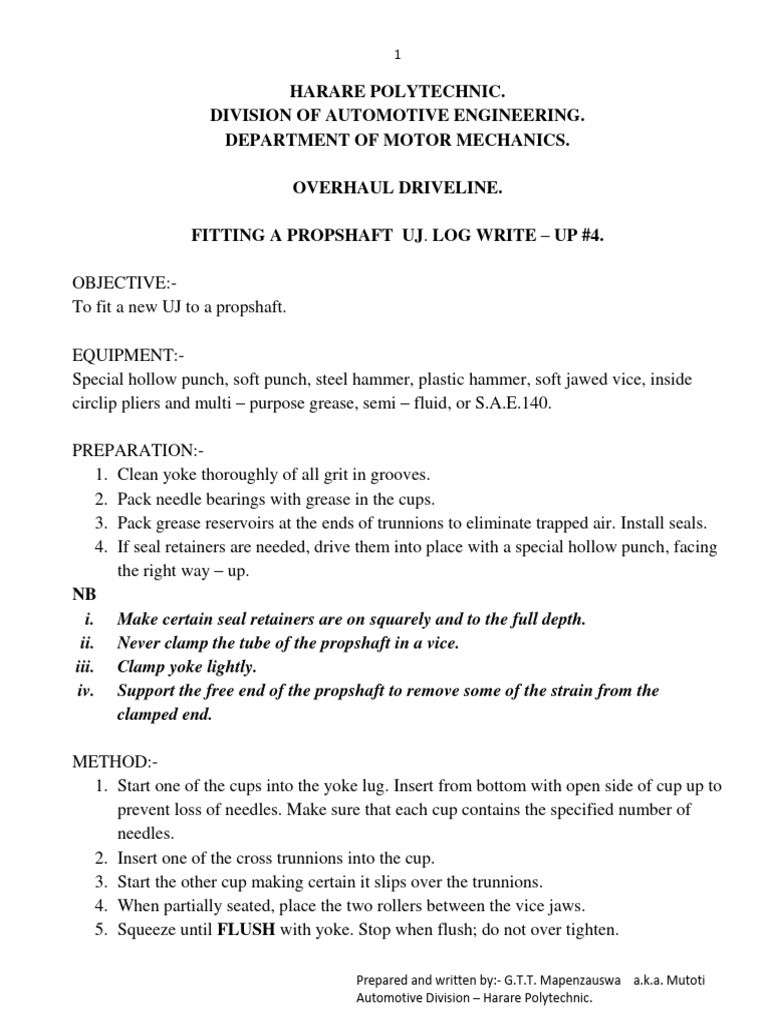 1

HARARE POLYTECHNIC.
DIVISION OF AUTOMOTIVE ENGINEERING.
DEPARTMENT OF MOTOR MECHANICS.

OVERHAUL DRIVELINE.

FITTING A PROPSHAFT UJ. LOG WRITE – UP #4.

OBJECTIVE:-
To fit a new UJ to a propshaft.

EQUIPMENT:-
Special hollow punch, soft punch, steel hammer, plastic hammer, soft jawed vice, inside circlip pliers and multi – purpose grease, semi – fluid, or S.A.E.140.

PREPARATION:-
1. Clean yoke thoroughly of all grit in grooves.
2. Pack needle bearings with grease in the cups.
3. Pack grease reservoirs at the ends of trunnions to eliminate trapped air. Install seals.
4. If seal retainers are needed, drive them into place with a special hollow punch, facing the right way – up.

NB
i. Make certain seal retainers are on squarely and to the full depth.
ii. Never clamp the tube of the propshaft in a vice.
iii. Clamp yoke lightly.
iv. Support the free end of the propshaft to remove some of the strain from the clamped end.

METHOD:-
1. Start one of the cups into the yoke lug. Insert from bottom with open side of cup up to prevent loss of needles. Make sure that each cup contains the specified number of needles.
2. Insert one of the cross trunnions into the cup.
3. Start the other cup making certain it slips over the trunnions.
4. When partially seated, place the two rollers between the vice jaws.
5. Squeeze until FLUSH with yoke. Stop when flush; do not over tighten.

Prepared and written by:- G.T.T. Mapenzauswa a.k.a. Mutoti
Automotive Division – Harare Polytechnic.